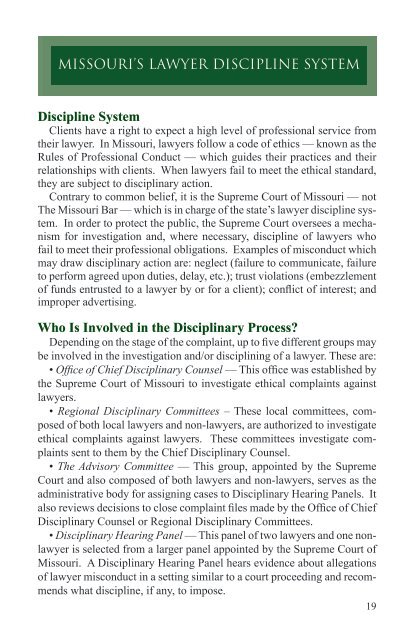 MISSOURI'S LAWYER DISCIPLINE SYSTEM

Discipline System

Clients have a right to expect a high level of professional service from their lawyer. In Missouri, lawyers follow a code of ethics — known as the Rules of Professional Conduct — which guides their practices and their relationships with clients. When lawyers fail to meet the ethical standard, they are subject to disciplinary action.

Contrary to common belief, it is the Supreme Court of Missouri — not The Missouri Bar — which is in charge of the state's lawyer discipline system. In order to protect the public, the Supreme Court oversees a mechanism for investigation and, where necessary, discipline of lawyers who fail to meet their professional obligations. Examples of misconduct which may draw disciplinary action are: neglect (failure to communicate, failure to perform agreed upon duties, delay, etc.); trust violations (embezzlement of funds entrusted to a lawyer by or for a client); conflict of interest; and improper advertising.

Who Is Involved in the Disciplinary Process?

Depending on the stage of the complaint, up to five different groups may be involved in the investigation and/or disciplining of a lawyer. These are:

• Office of Chief Disciplinary Counsel — This office was established by the Supreme Court of Missouri to investigate ethical complaints against lawyers.

• Regional Disciplinary Committees – These local committees, composed of both local lawyers and non-lawyers, are authorized to investigate ethical complaints against lawyers. These committees investigate complaints sent to them by the Chief Disciplinary Counsel.

• The Advisory Committee — This group, appointed by the Supreme Court and also composed of both lawyers and non-lawyers, serves as the administrative body for assigning cases to Disciplinary Hearing Panels. It also reviews decisions to close complaint files made by the Office of Chief Disciplinary Counsel or Regional Disciplinary Committees.

• Disciplinary Hearing Panel — This panel of two lawyers and one non-lawyer is selected from a larger panel appointed by the Supreme Court of Missouri. A Disciplinary Hearing Panel hears evidence about allegations of lawyer misconduct in a setting similar to a court proceeding and recommends what discipline, if any, to impose.

19